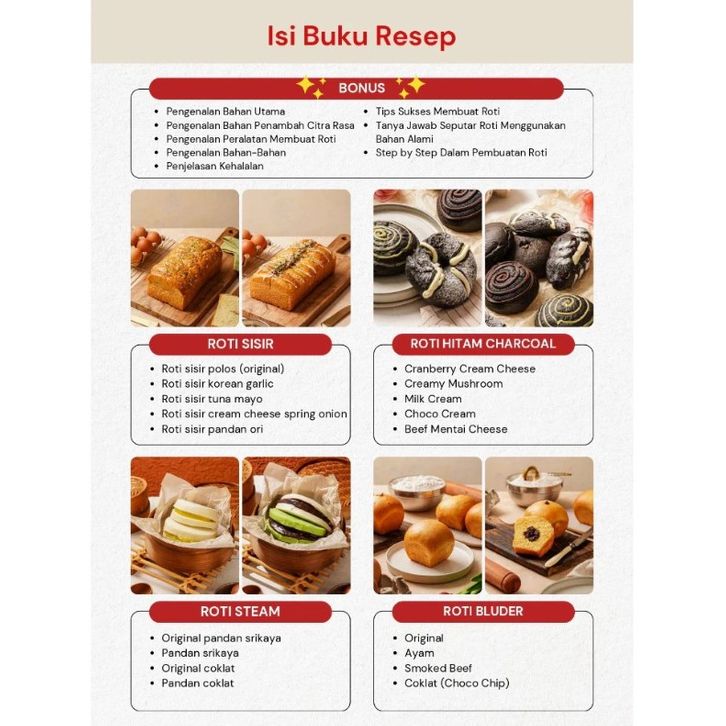 Isi Buku Resep

BONUS

• Pengenalan Bahan Utama
• Pengenalan Bahan Penambah Citra Rasa
• Pengenalan Peralatan Membuat Roti
• Pengenalan Bahan-Bahan
• Penjelasan Kehalalan

• Tips Sukses Membuat Roti
• Tanya Jawab Seputar Roti Menggunakan Bahan Alami
• Step by Step Dalam Pembuatan Roti

ROTI SISIR

• Roti sisir polos (original)
• Roti sisir korean garlic
• Roti sisir tuna mayo
• Roti sisir cream cheese spring onion
• Roti sisir pandan ori

ROTI HITAM CHARCOAL

• Cranberry Cream Cheese
• Creamy Mushroom
• Milk Cream
• Choco Cream
• Beef Mentai Cheese

ROTI STEAM

• Original pandan srikaya
• Pandan srikaya
• Original coklat
• Pandan coklat

ROTI BLUDER

• Original
• Ayam
• Smoked Beef
• Coklat (Choco Chip)